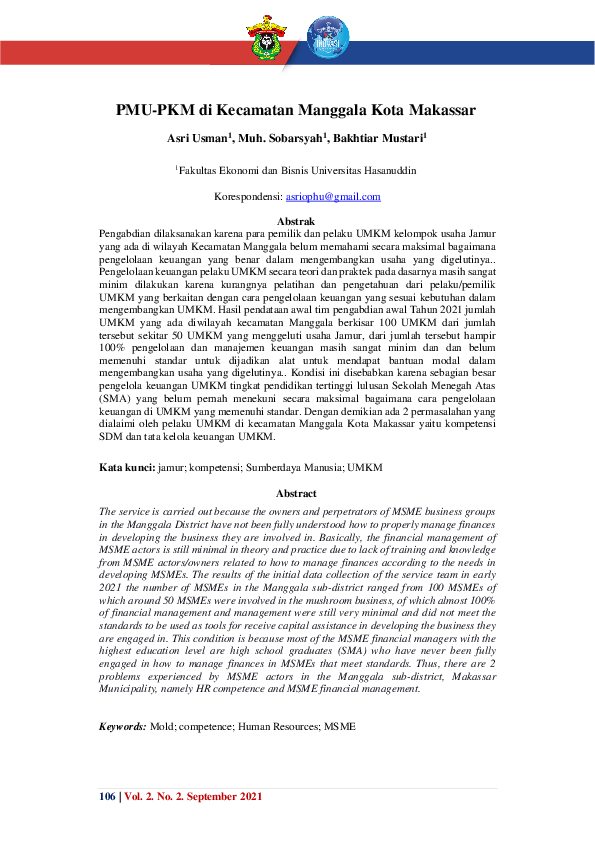 PMU-PKM di Kecamatan Manggala Kota Makassar

Asri Usman$^1$, Muh. Sobarsyah$^1$, Bakhtiar Mustari$^1$

$^1$Fakultas Ekonomi dan Bisnis Universitas Hasanuddin

Korespondensi: asriophu@gmail.com

Abstrak

Pengabdian dilaksanakan karena para pemilik dan pelaku UMKM kelompok usaha Jamur yang ada di wilayah Kecamatan Manggala belum memahami secara maksimal bagaimana pengelolaan keuangan yang benar dalam mengembangkan usaha yang digelutinya.. Pengelolaan keuangan pelaku UMKM secara teori dan praktek pada dasarnya masih sangat minim dilakukan karena kurangnya pelatihan dan pengetahuan dari pelaku/pemilik UMKM yang berkaitan dengan cara pengelolaan keuangan yang sesuai kebutuhan dalam mengembangkan UMKM. Hasil pendataan awal tim pengabdian awal Tahun 2021 jumlah UMKM yang ada diwilayah kecamatan Manggala berkisar 100 UMKM dari jumlah tersebut sekitar 50 UMKM yang menggeluti usaha Jamur, dari jumlah tersebut hampir 100% pengelolaan dan manajemen keuangan masih sangat minim dan dan belum memenuhi standar untuk dijadikan alat untuk mendapat bantuan modal dalam mengembangkan usaha yang digelutinya.. Kondisi ini disebabkan karena sebagian besar pengelola keuangan UMKM tingkat pendidikan tertinggi lulusan Sekolah Menegah Atas (SMA) yang belum pernah menekuni secara maksimal bagaimana cara pengelolaan keuangan di UMKM yang memenuhi standar. Dengan demikian ada 2 permasalahan yang dialaimi oleh pelaku UMKM di kecamatan Manggala Kota Makassar yaitu kompetensi SDM dan tata kelola keuangan UMKM.

Kata kunci: jamur; kompetensi; Sumberdaya Manusia; UMKM

Abstract

The service is carried out because the owners and perpetrators of MSME business groups in the Manggala District have not been fully understood how to properly manage finances in developing the business they are involved in. Basically, the financial management of MSME actors is still minimal in theory and practice due to lack of training and knowledge from MSME actors/owners related to how to manage finances according to the needs in developing MSMEs. The results of the initial data collection of the service team in early 2021 the number of MSMEs in the Manggala sub-district ranged from 100 MSMEs of which around 50 MSMEs were involved in the mushroom business, of which almost 100% of financial management and management were still very minimal and did not meet the standards to be used as tools for receive capital assistance in developing the business they are engaged in. This condition is because most of the MSME financial managers with the highest education level are high school graduates (SMA) who have never been fully engaged in how to manage finances in MSMEs that meet standards. Thus, there are 2 problems experienced by MSME actors in the Manggala sub-district, Makassar Municipality, namely HR competence and MSME financial management.

Keywords: Mold; competence; Human Resources; MSME

106 | Vol. 2. No. 2. September 2021